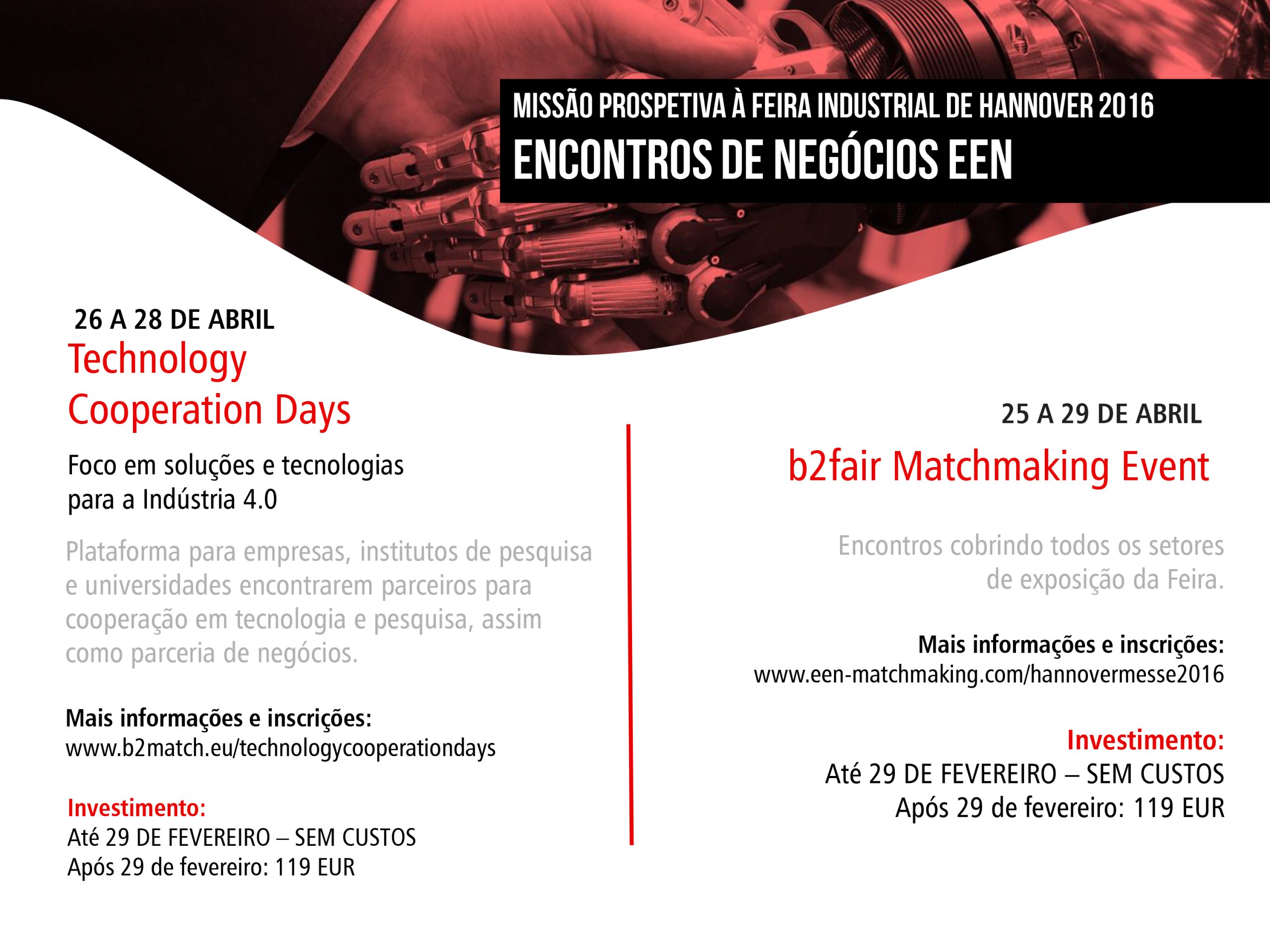 MISSÃO PROSPETIVA À FEIRA INDUSTRIAL DE HANNOVER 2016
ENCONTROS DE NEGÓCIOS EEN

26 A 28 DE ABRIL
Technology Cooperation Days

Foco em soluções e tecnologias para a Indústria 4.0

Plataforma para empresas, institutos de pesquisa e universidades encontrarem parceiros para cooperação em tecnologia e pesquisa, assim como parceria de negócios.

Mais informações e inscrições:
www.b2match.eu/technologycooperationdays

Investimento:
Até 29 DE FEVEREIRO – SEM CUSTOS
Após 29 de fevereiro: 119 EUR

25 A 29 DE ABRIL
b2fair Matchmaking Event

Encontros cobrindo todos os setores de exposição da Feira.

Mais informações e inscrições:
www.een-matchmaking.com/hannovermesse2016

Investimento:
Até 29 DE FEVEREIRO – SEM CUSTOS
Após 29 de fevereiro: 119 EUR